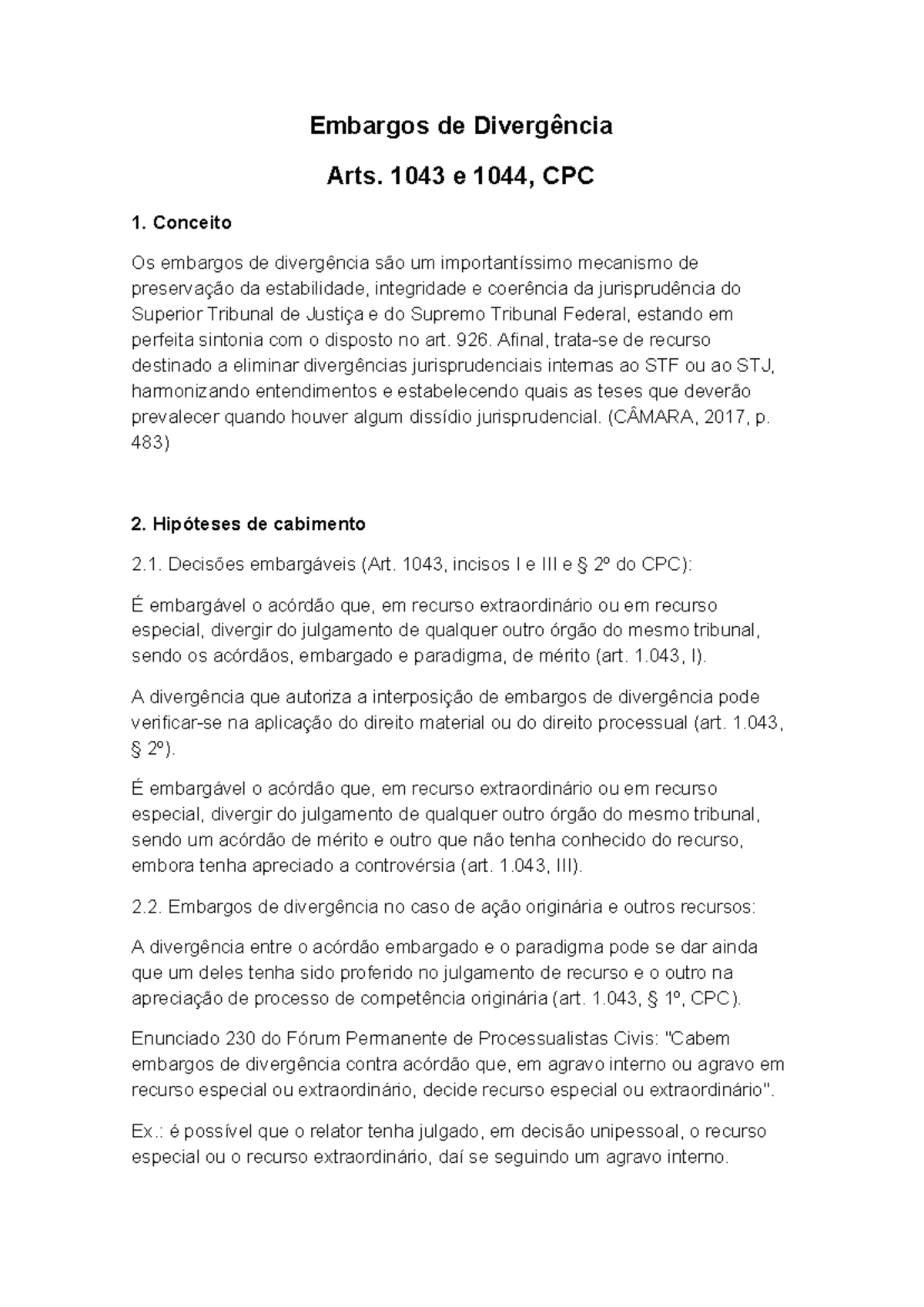 Embargos de Divergência

Arts. 1043 e 1044, CPC

1. Conceito

Os embargos de divergência são um importantíssimo mecanismo de preservação da estabilidade, integridade e coerência da jurisprudência do Superior Tribunal de Justiça e do Supremo Tribunal Federal, estando em perfeita sintonia com o disposto no art. 926. Afinal, trata-se de recurso destinado a eliminar divergências jurisprudenciais internas ao STF ou ao STJ, harmonizando entendimentos e estabelecendo quais as teses que deverão prevalecer quando houver algum dissídio jurisprudencial. (CÂMARA, 2017, p. 483)

2. Hipóteses de cabimento

2.1. Decisões embargáveis (Art. 1043, incisos I e III e § 2º do CPC):

É embargável o acórdão que, em recurso extraordinário ou em recurso especial, divergir do julgamento de qualquer outro órgão do mesmo tribunal, sendo os acórdãos, embargado e paradigma, de mérito (art. 1.043, I).

A divergência que autoriza a interposição de embargos de divergência pode verificar-se na aplicação do direito material ou do direito processual (art. 1.043, § 2º).

É embargável o acórdão que, em recurso extraordinário ou em recurso especial, divergir do julgamento de qualquer outro órgão do mesmo tribunal, sendo um acórdão de mérito e outro que não tenha conhecido do recurso, embora tenha apreciado a controvérsia (art. 1.043, III).

2.2. Embargos de divergência no caso de ação originária e outros recursos:

A divergência entre o acórdão embargado e o paradigma pode se dar ainda que um deles tenha sido proferido no julgamento de recurso e o outro na apreciação de processo de competência originária (art. 1.043, § 1º, CPC).

Enunciado 230 do Fórum Permanente de Processualistas Civis: "Cabem embargos de divergência contra acórdão que, em agravo interno ou agravo em recurso especial ou extraordinário, decide recurso especial ou extraordinário".

Ex.: é possível que o relator tenha julgado, em decisão unipessoal, o recurso especial ou o recurso extraordinário, daí se seguindo um agravo interno.